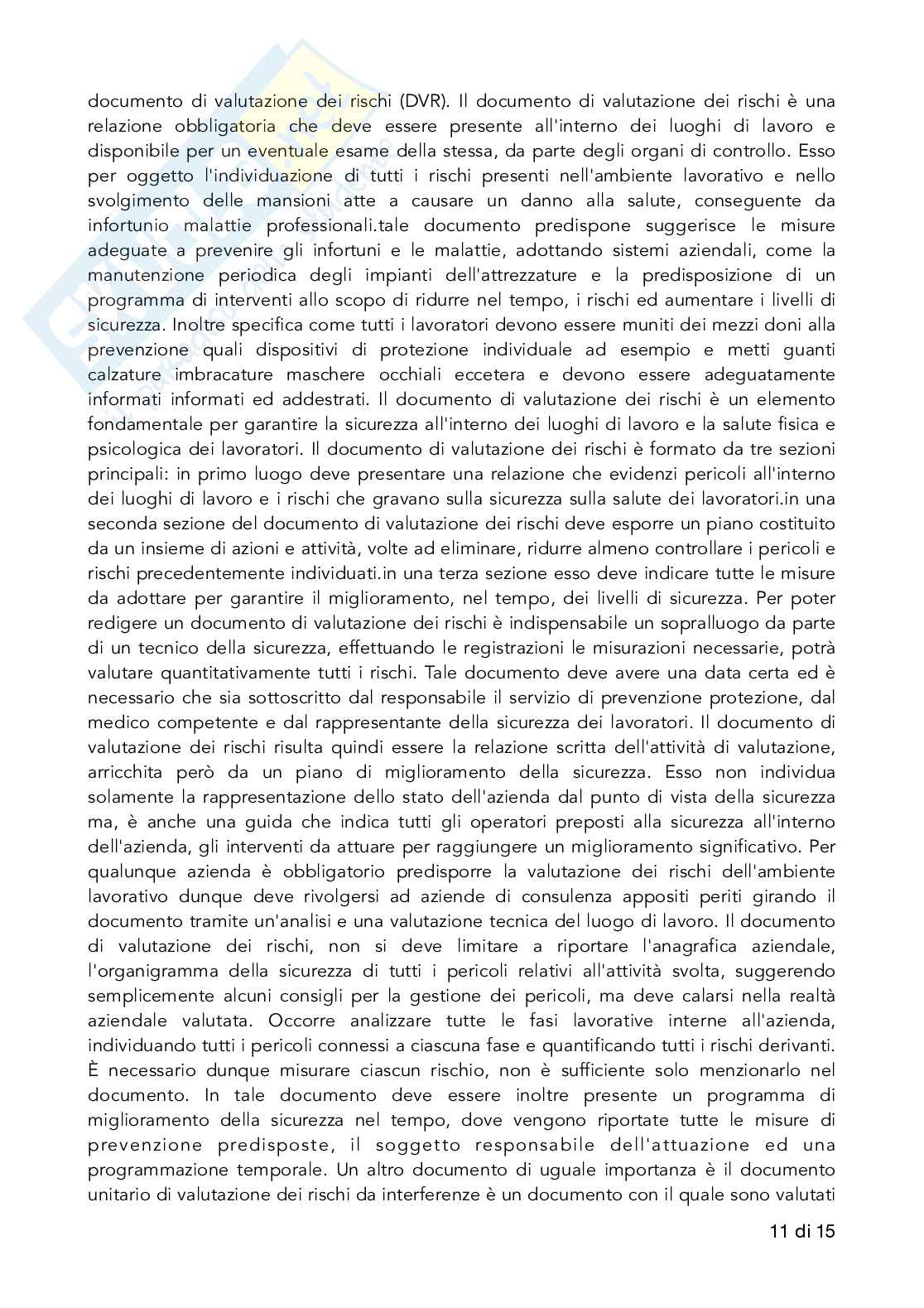 documento di valutazione dei rischi (DVR). Il documento di valutazione dei rischi è una relazione obbligatoria che deve essere presente all'interno dei luoghi di lavoro e disponibile per un eventuale esame della stessa, da parte degli organi di controllo. Esso per oggetto l'individuazione di tutti i rischi presenti nell'ambiente lavorativo e nello svolgimento delle mansioni atte a causare un danno alla salute, conseguente da infortunio malattie professionali.tale documento predispone suggerisce le misure adeguate a prevenire gli infortuni e le malattie, adottando sistemi aziendali, come la manutenzione periodica degli impianti dell'attrezzature e la predisposizione di un programma di interventi allo scopo di ridurre nel tempo, i rischi ed aumentare i livelli di sicurezza. Inoltre specifica come tutti i lavoratori devono essere muniti dei mezzi doni alla prevenzione quali dispositivi di protezione individuale ad esempio e metti guanti calzature imbracature maschere occhiali eccetera e devono essere adeguatamente informati informati ed addestrati. Il documento di valutazione dei rischi è un elemento fondamentale per garantire la sicurezza all'interno dei luoghi di lavoro e la salute fisica e psicologica dei lavoratori. Il documento di valutazione dei rischi è formato da tre sezioni principali: in primo luogo deve presentare una relazione che evidenzi pericoli all'interno dei luoghi di lavoro e i rischi che gravano sulla sicurezza sulla salute dei lavoratori.in una seconda sezione del documento di valutazione dei rischi deve esporre un piano costituito da un insieme di azioni e attività, volte ad eliminare, ridurre almeno controllare i pericoli e rischi precedentemente individuati.in una terza sezione esso deve indicare tutte le misure da adottare per garantire il miglioramento, nel tempo, dei livelli di sicurezza. Per poter redigere un documento di valutazione dei rischi è indispensabile un sopralluogo da parte di un tecnico della sicurezza, effettuando le registrazioni le misurazioni necessarie, potrà valutare quantitativamente tutti i rischi. Tale documento deve avere una data certa ed è necessario che sia sottoscritto dal responsabile il servizio di prevenzione protezione, dal medico competente e dal rappresentante della sicurezza dei lavoratori. Il documento di valutazione dei rischi risulta quindi essere la relazione scritta dell'attività di valutazione, arricchita però da un piano di miglioramento della sicurezza. Esso non individua solamente la rappresentazione dello stato dell'azienda dal punto di vista della sicurezza ma, è anche una guida che indica tutti gli operatori preposti alla sicurezza all'interno dell'azienda, gli interventi da attuare per raggiungere un miglioramento significativo. Per qualunque azienda è obbligatorio predisporre la valutazione dei rischi dell'ambiente lavorativo dunque deve rivolgersi ad aziende di consulenza appositi periti girando il documento tramite un'analisi e una valutazione tecnica del luogo di lavoro. Il documento di valutazione dei rischi, non si deve limitare a riportare l'anagrafica aziendale, l'organigramma della sicurezza di tutti i pericoli relativi all'attività svolta, suggerendo semplicemente alcuni consigli per la gestione dei pericoli, ma deve calarsi nella realtà aziendale valutata. Occorre analizzare tutte le fasi lavorative interne all'azienda, individuando tutti i pericoli connessi a ciascuna fase e quantificando tutti i rischi derivanti. È necessario dunque misurare ciascun rischio, non è sufficiente solo menzionarlo nel documento. In tale documento deve essere inoltre presente un programma di miglioramento della sicurezza nel tempo, dove vengono riportate tutte le misure di prevenzione predisposte, il soggetto responsabile dell'attuazione ed una programmazione temporale. Un altro documento di uguale importanza è il documento unitario di valutazione dei rischi da interferenze è un documento con il quale sono valutati

11 di 15